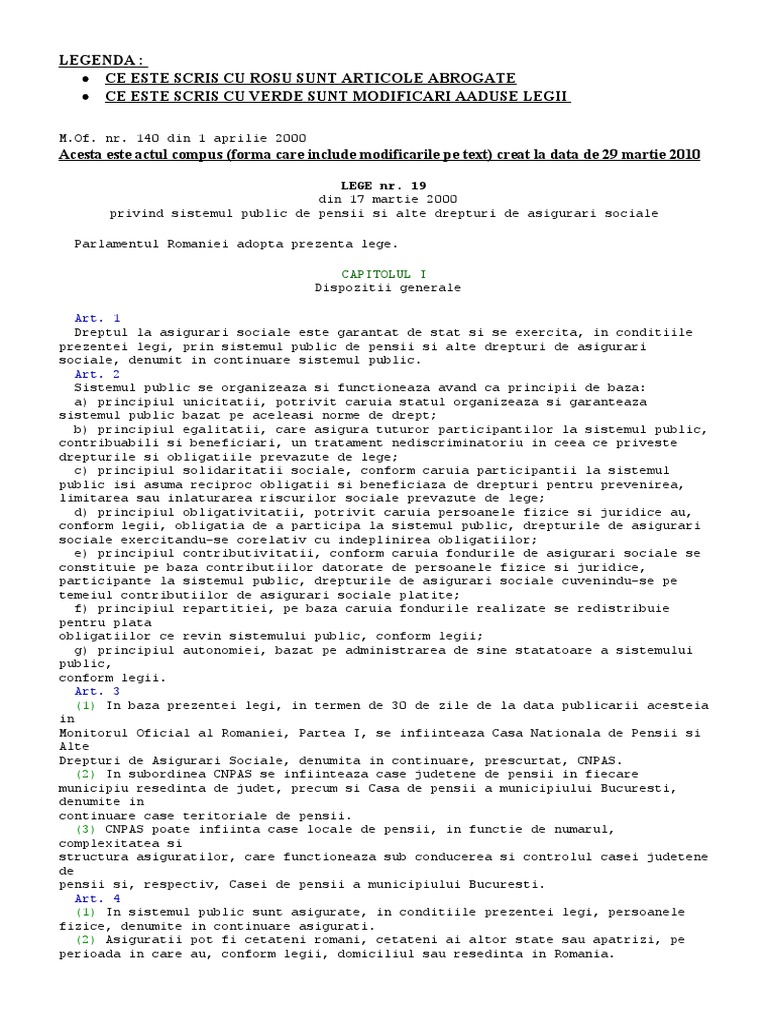 LEGENDA :
• CE ESTE SCRIS CU ROSU SUNT ARTICOLE ABROGATE
• CE ESTE SCRIS CU VERDE SUNT MODIFICARI AADUSE LEGII

M.Of. nr. 140 din 1 aprilie 2000
Acesta este actul compus (forma care include modificarile pe text) creat la data de 29 martie 2010

LEGE nr. 19
din 17 martie 2000
privind sistemul public de pensii si alte drepturi de asigurari sociale

Parlamentul Romaniei adopta prezenta lege.

CAPITOLUL I
Dispozitii generale

Art. 1
Dreptul la asigurari sociale este garantat de stat si se exercita, in conditiile prezentei legi, prin sistemul public de pensii si alte drepturi de asigurari sociale, denumit in continuare sistemul public.
Art. 2
Sistemul public se organizeaza si functioneaza avand ca principii de baza:
a) principiul unicitatii, potrivit caruia statul organizeaza si garanteaza sistemul public bazat pe aceleasi norme de drept;
b) principiul egalitatii, care asigura tuturor participantilor la sistemul public, contribuabili si beneficiari, un tratament nediscriminatoriu in ceea ce priveste drepturile si obligatiile prevazute de lege;
c) principiul solidaritatii sociale, conform caruia participantii la sistemul public isi asuma reciproc obligatii si beneficiaza de drepturi pentru prevenirea, limitarea sau inlaturarea riscurilor sociale prevazute de lege;
d) principiul obligativitatii, potrivit caruia persoanele fizice si juridice au, conform legii, obligatia de a participa la sistemul public, drepturile de asigurari sociale exercitandu-se corelativ cu indeplinirea obligatiilor;
e) principiul contributivitatii, conform caruia fondurile de asigurari sociale se constituie pe baza contributiilor datorate de persoanele fizice si juridice, participante la sistemul public, drepturile de asigurari sociale cuvenindu-se pe temeiul contributiilor de asigurari sociale platite;
f) principiul repartitiei, pe baza caruia fondurile realizate se redistribuie pentru plata
obligatiilor ce revin sistemului public, conform legii;
g) principiul autonomiei, bazat pe administrarea de sine statatoare a sistemului public,
conform legii.
Art. 3
(1) In baza prezentei legi, in termen de 30 de zile de la data publicarii acesteia in
Monitorul Oficial al Romaniei, Partea I, se infiinteaza Casa Nationala de Pensii si Alte
Drepturi de Asigurari Sociale, denumita in continuare, prescurtat, CNPAS.
(2) In subordinea CNPAS se infiinteaza case judetene de pensii in fiecare municipiu resedinta de judet, precum si Casa de pensii a municipiului Bucuresti, denumite in
continuare case teritoriale de pensii.
(3) CNPAS poate infiinta case locale de pensii, in functie de numarul, complexitatea si
structura asiguratilor, care functioneaza sub conducerea si controlul casei judetene de
pensii si, respectiv, Casei de pensii a municipiului Bucuresti.
Art. 4
(1) In sistemul public sunt asigurate, in conditiile prezentei legi, persoanele fizice, denumite in continuare asigurati.
(2) Asiguratii pot fi cetateni romani, cetateni ai altor state sau apatrizi, pe perioada in care au, conform legii, domiciliul sau resedinta in Romania.